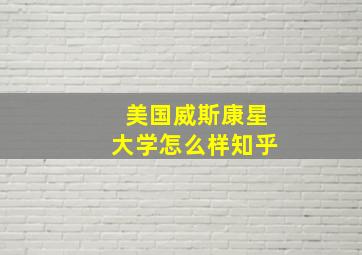 美国威斯康星大学怎么样知乎